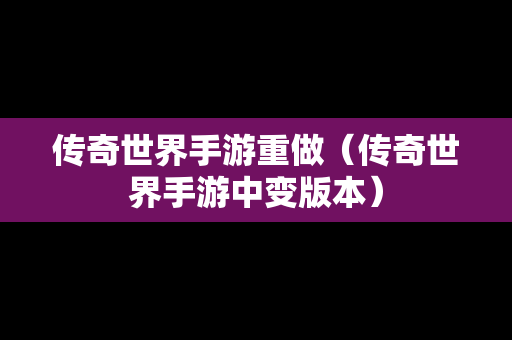 传奇世界手游重做（传奇世界手游中变版本）